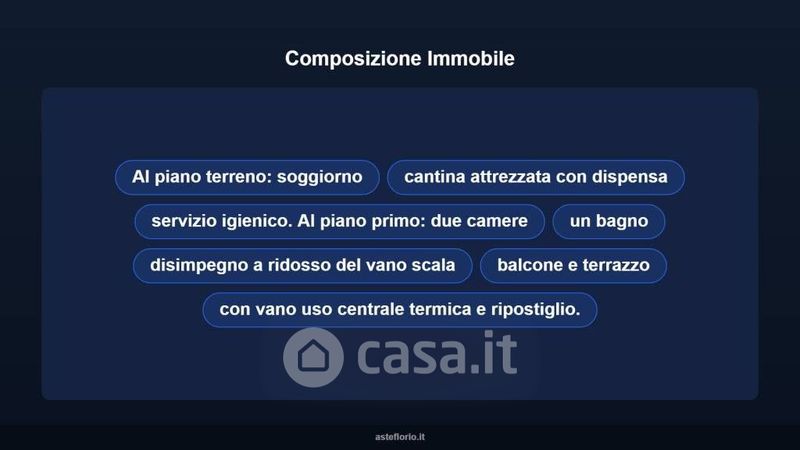 Composizione Immobile

Al piano terreno: soggiorno

cantina attrezzata con dispensa

servizio igienico. Al piano primo: due camere

un bagno

disimpegno a ridosso del vano scala

balcone e terrazzo

con vano uso centrale termica e ripostiglio.

asteflorio.it

casa.it